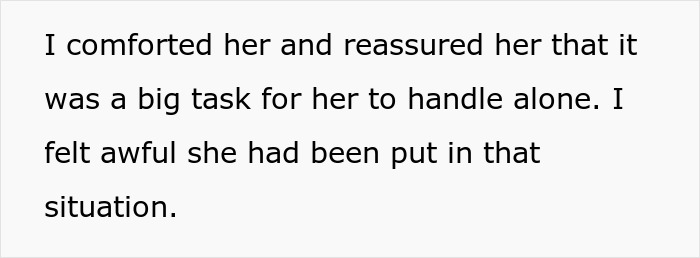 I comforted her and reassured her that it was a big task for her to handle alone. I felt awful she had been put in that situation.